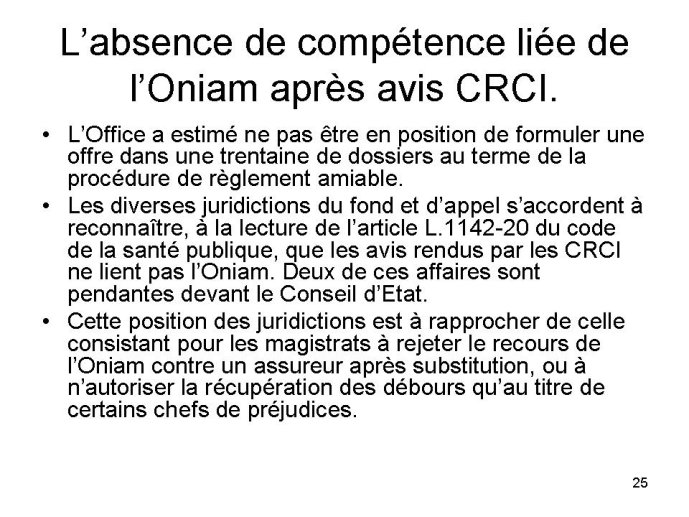 L’absence de compétence liée de l’Oniam après avis CRCI.

• L’Office a estimé ne pas être en position de formuler une offre dans une trentaine de dossiers au terme de la procédure de règlement amiable.

• Les diverses juridictions du fond et d’appel s’accordent à reconnaître, à la lecture de l’article L.1142-20 du code de la santé publique, que les avis rendus par les CRCI ne lient pas l’Oniam. Deux de ces affaires sont pendantes devant le Conseil d’Etat.

• Cette position des juridictions est à rapprocher de celle consistant pour les magistrats à rejeter le recours de l’Oniam contre un assureur après substitution, ou à n’autoriser la récupération des débours qu’au titre de certains chefs de préjudices.

25